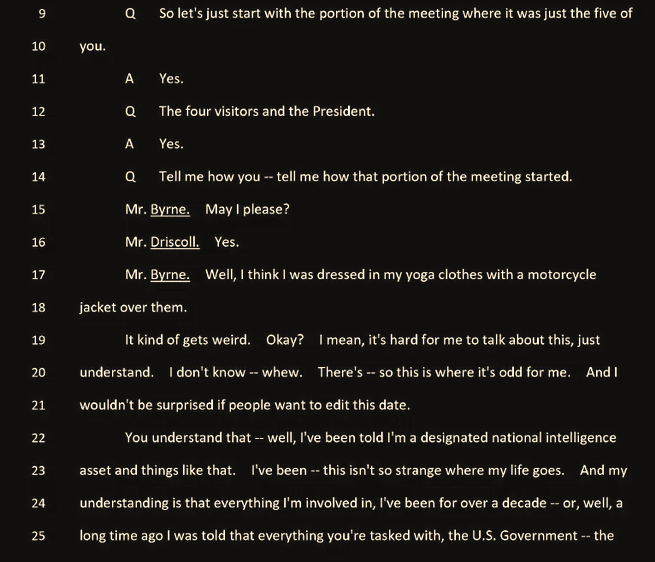 9 Q So let's just start with the portion of the meeting where it was just the five of

10 you.

11 A Yes.

12 Q The four visitors and the President.

13 A Yes.

14 Q Tell me how you -- tell me how that portion of the meeting started.

15 Mr. Byrne. May I please?

16 Mr. Driscoll. Yes.

17 Mr. Byrne. Well, I think I was dressed in my yoga clothes with a motorcycle

18 jacket over them.

19 It kind of gets weird. Okay? I mean, it's hard for me to talk about this, just

20 understand. I don't know -- whew. There's -- so this is where it's odd for me. And I

21 wouldn't be surprised if people want to edit this date.

22 You understand that -- well, I've been told I'm a designated national intelligence

23 asset and things like that. I've been -- this isn't so strange where my life goes. And my

24 understanding is that everything I'm involved in, I've been for over a decade -- or, well, a

25 long time ago I was told that everything you're tasked with, the U.S. Government -- the